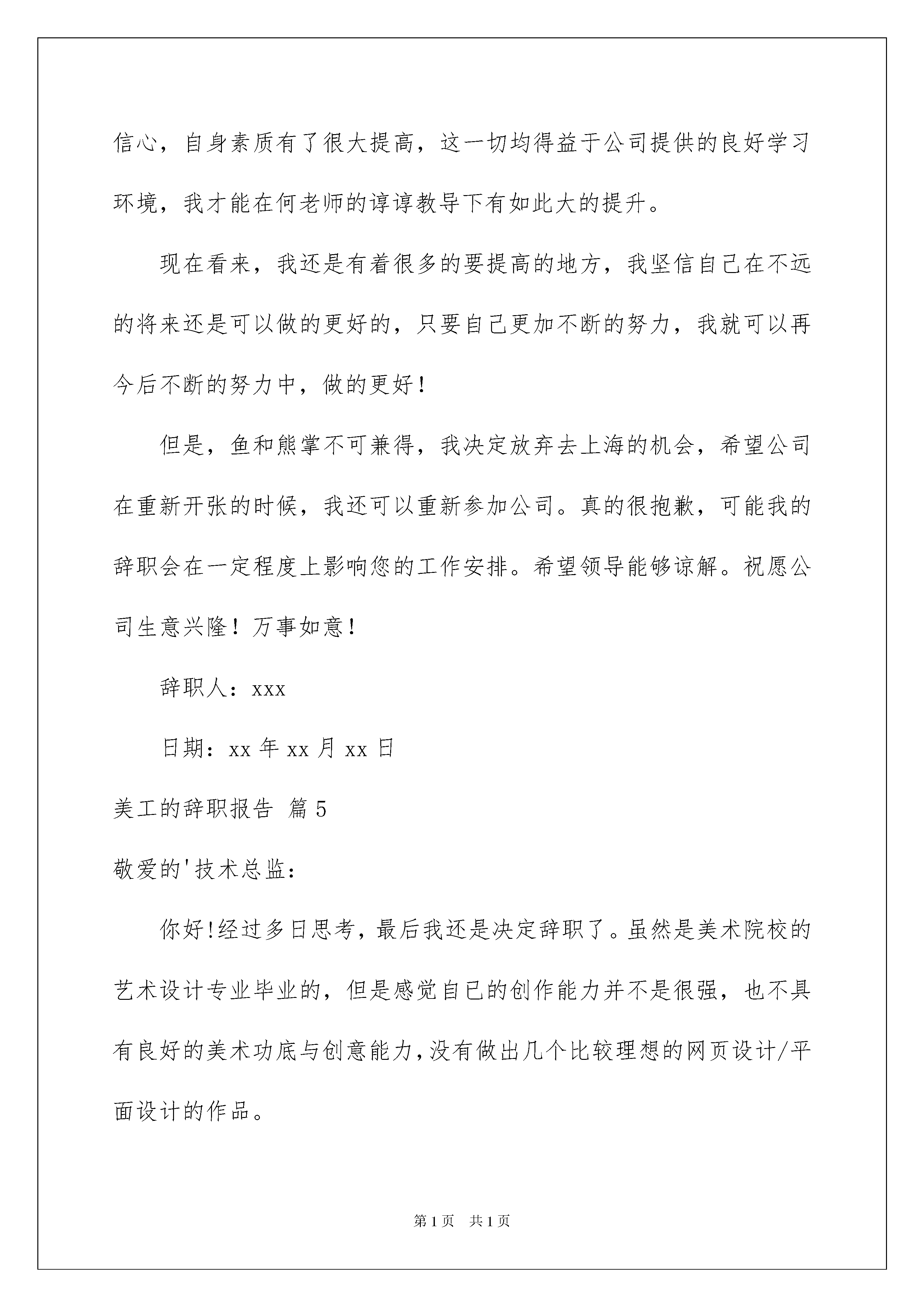 信心，自身素质有了很大提高，这一切均得益于公司提供的良好学习环境，我才能在何老师的谆谆教导下有如此大的提升。

现在看来，我还是有着很多的要提高的地方，我坚信自己在不远的将来还是可以做的更好的，只要自己更加不断的努力，我就可以再今后不断的努力中，做的更好！

但是，鱼和熊掌不可兼得，我决定放弃去上海的机会，希望公司在重新开张的时候，我还可以重新参加公司。真的很抱歉，可能我的辞职会在一定程度上影响您的工作安排。希望领导能够谅解。祝愿公司生意兴隆！万事如意！

辞职人：xxx

日期：xx 年 xx 月 xx 日

美工的辞职报告 篇 5

敬爱的'技术总监：

你好!经过多日思考，最后我还是决定辞职了。虽然是美术院校的艺术设计专业毕业的，但是感觉自已的创作能力并不是很强，也不具有良好的美术功底与创意能力，没有做出几个比较理想的网页设计/平面设计的作品。

第 1 页 共 1 页